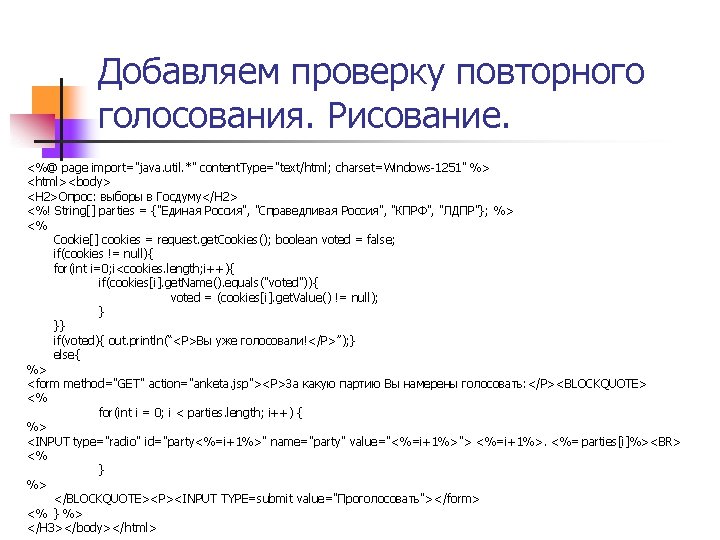 Добавляем проверку повторного голосования. Рисование.

<%@ page import="java.util.*" contentType="text/html; charset=Windows-1251" %>
<html><body>
<H2>Опрос: выборы в Госдуму</H2>
<%! String[] parties = {"Единая Россия", "Справедливая Россия", "КПРФ", "ЛДПР"}; %>
<%
Cookie[] cookies = request.getCookies(); boolean voted = false;
if(cookies != null){
for(int i=0;i<cookies.length;i++){
if(cookies[i].getName().equals("voted")){
voted = (cookies[i].getValue() != null);
}
}}
if(voted){ out.println("<P>Вы уже голосовали!</P>");}
else{
%>
<form method="GET" action="anketa.jsp"><P>За какую партию Вы намерены голосовать:</P><BLOCKQUOTE>
<%
for(int i = 0; i < parties.length; i++) {
%>
<INPUT type="radio" id="party<%=i+1%>" name="party" value="<%=i+1%>"> <%=i+1%>. <%= parties[i]%><BR>
<%
}
%>
</BLOCKQUOTE><P><INPUT TYPE=submit value="Проголосовать"></form>
<% } %>
</H3></body></html>